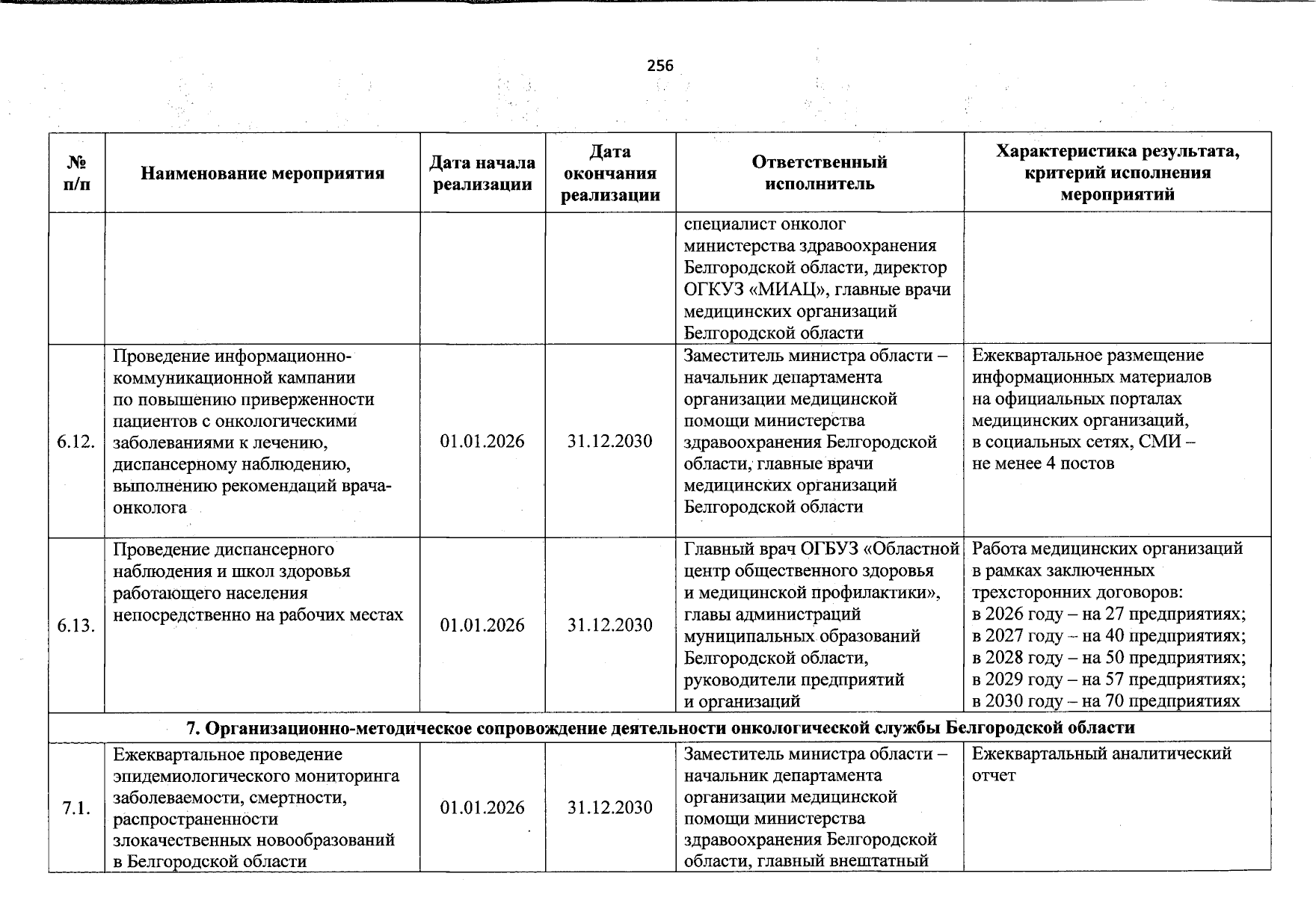 256

| № п/п | Наименование мероприятия | Дата начала реализации | Дата окончания реализации | Ответственный исполнитель | Характеристика результата, критерий исполнения мероприятий |
|---|---|---|---|---|---|
| | | | | специалист онколог министерства здравоохранения Белгородской области, директор ОГКУЗ «МИАЦ», главные врачи медицинских организаций Белгородской области | |
| 6.12. | Проведение информационно-коммуникационной кампании по повышению приверженности пациентов с онкологическими заболеваниями к лечению, диспансерному наблюдению, выполнению рекомендаций врача-онколога | 01.01.2026 | 31.12.2030 | Заместитель министра области – начальник департамента организации медицинской помощи министерства здравоохранения Белгородской области, главные врачи медицинских организаций Белгородской области | Ежеквартальное размещение информационных материалов на официальных порталах медицинских организаций, в социальных сетях, СМИ – не менее 4 постов |
| 6.13. | Проведение диспансерного наблюдения и школ здоровья работающего населения непосредственно на рабочих местах | 01.01.2026 | 31.12.2030 | Главный врач ОГБУЗ «Областной центр общественного здоровья и медицинской профилактики», главы администраций муниципальных образований Белгородской области, руководители предприятий и организаций | Работа медицинских организаций в рамках заключенных трехсторонних договоров: в 2026 году – на 27 предприятиях; в 2027 году – на 40 предприятиях; в 2028 году – на 50 предприятиях; в 2029 году – на 57 предприятиях; в 2030 году – на 70 предприятиях |
| 7. Организационно-методическое сопровождение деятельности онкологической службы Белгородской области | | | | | |
| 7.1. | Ежеквартальное проведение эпидемиологического мониторинга заболеваемости, смертности, распространенности злокачественных новообразований в Белгородской области | 01.01.2026 | 31.12.2030 | Заместитель министра области – начальник департамента организации медицинской помощи министерства здравоохранения Белгородской области, главный внештатный | Ежеквартальный аналитический отчет |